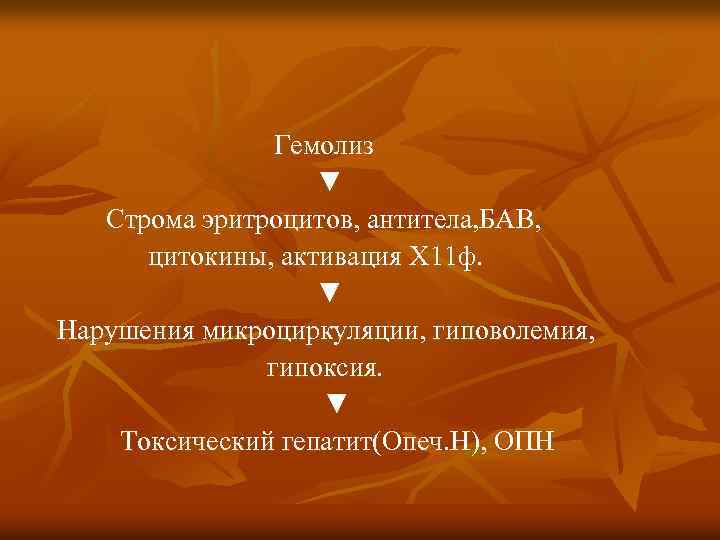 Гемолиз
▼
Строма эритроцитов, антитела,БАВ, цитокины, активация Х11ф.
▼
Нарушения микроциркуляции, гиповолемия, гипоксия.
▼
Токсический гепатит(Опеч.Н), ОПН